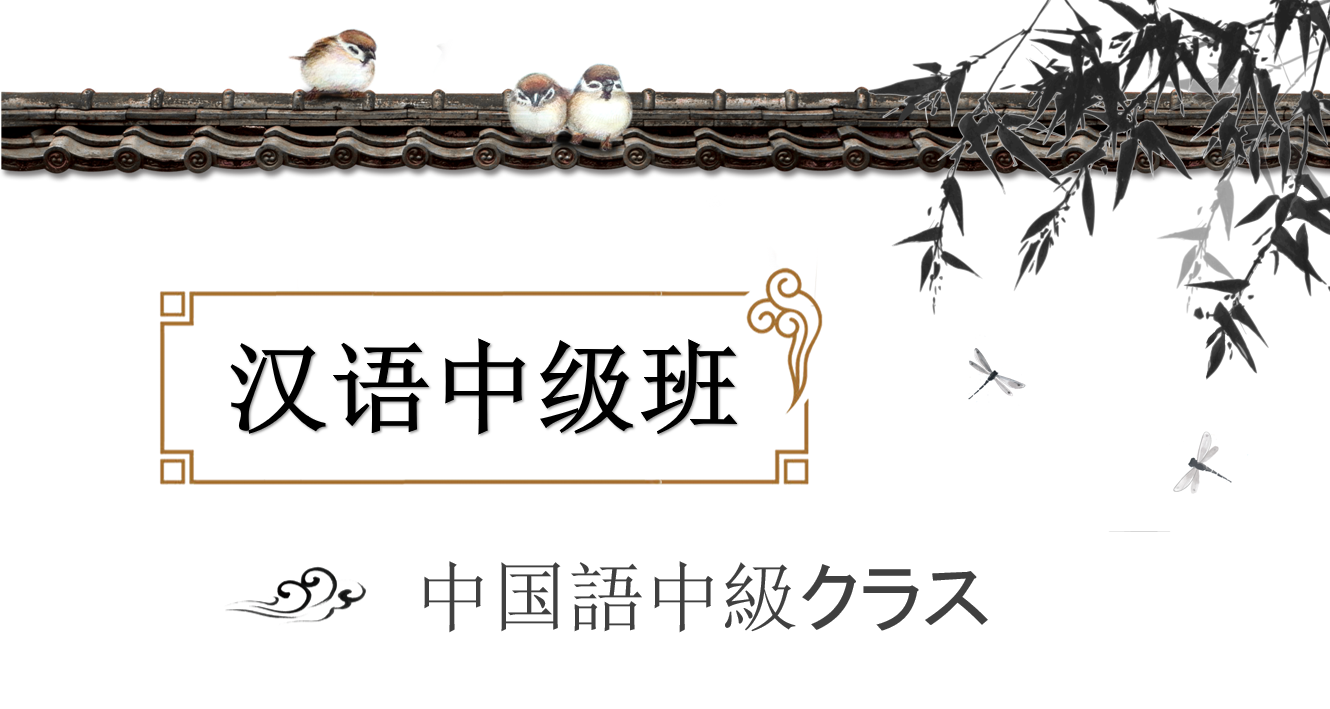 汉语中级班

中国語中級クラス